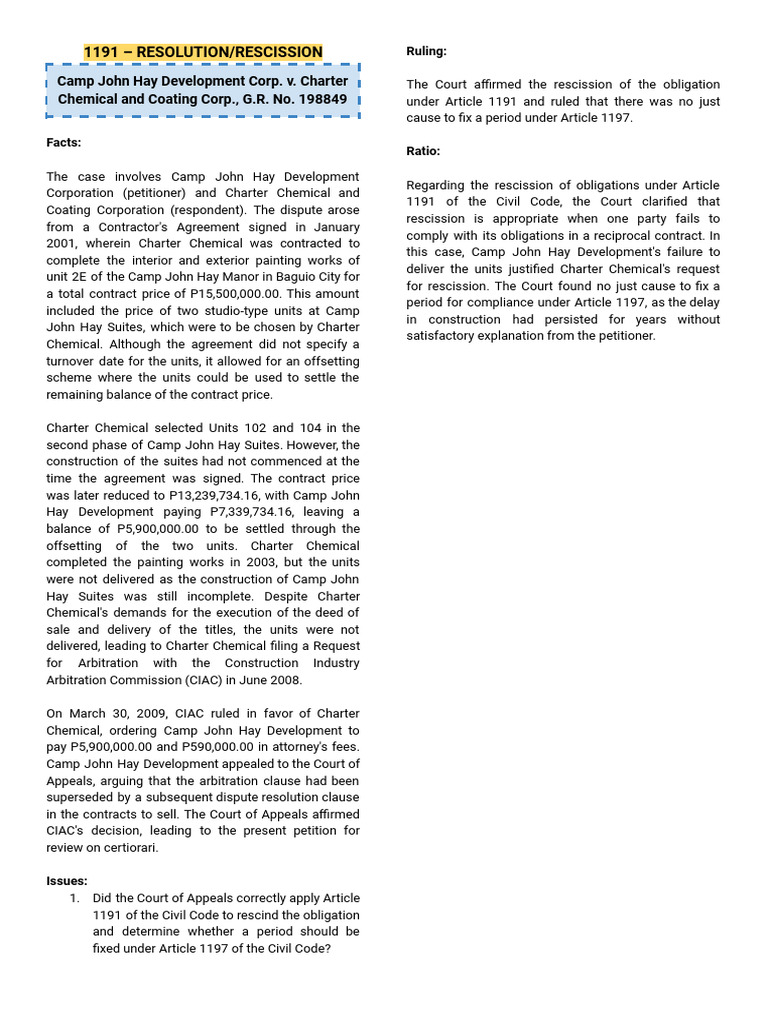 1191 – RESOLUTION/RESCISSION

Camp John Hay Development Corp. v. Charter Chemical and Coating Corp., G.R. No. 198849

Facts:

The case involves Camp John Hay Development Corporation (petitioner) and Charter Chemical and Coating Corporation (respondent). The dispute arose from a Contractor's Agreement signed in January 2001, wherein Charter Chemical was contracted to complete the interior and exterior painting works of unit 2E of the Camp John Hay Manor in Baguio City for a total contract price of P15,500,000.00. This amount included the price of two studio-type units at Camp John Hay Suites, which were to be chosen by Charter Chemical. Although the agreement did not specify a turnover date for the units, it allowed for an offsetting scheme where the units could be used to settle the remaining balance of the contract price.

Charter Chemical selected Units 102 and 104 in the second phase of Camp John Hay Suites. However, the construction of the suites had not commenced at the time the agreement was signed. The contract price was later reduced to P13,239,734.16, with Camp John Hay Development paying P7,339,734.16, leaving a balance of P5,900,000.00 to be settled through the offsetting of the two units. Charter Chemical completed the painting works in 2003, but the units were not delivered as the construction of Camp John Hay Suites was still incomplete. Despite Charter Chemical's demands for the execution of the deed of sale and delivery of the titles, the units were not delivered, leading to Charter Chemical filing a Request for Arbitration with the Construction Industry Arbitration Commission (CIAC) in June 2008.

On March 30, 2009, CIAC ruled in favor of Charter Chemical, ordering Camp John Hay Development to pay P5,900,000.00 and P590,000.00 in attorney's fees. Camp John Hay Development appealed to the Court of Appeals, arguing that the arbitration clause had been superseded by a subsequent dispute resolution clause in the contracts to sell. The Court of Appeals affirmed CIAC's decision, leading to the present petition for review on certiorari.

Issues:
1. Did the Court of Appeals correctly apply Article 1191 of the Civil Code to rescind the obligation and determine whether a period should be fixed under Article 1197 of the Civil Code?

Ruling:

The Court affirmed the rescission of the obligation under Article 1191 and ruled that there was no just cause to fix a period under Article 1197.

Ratio:

Regarding the rescission of obligations under Article 1191 of the Civil Code, the Court clarified that rescission is appropriate when one party fails to comply with its obligations in a reciprocal contract. In this case, Camp John Hay Development's failure to deliver the units justified Charter Chemical's request for rescission. The Court found no just cause to fix a period for compliance under Article 1197, as the delay in construction had persisted for years without satisfactory explanation from the petitioner.